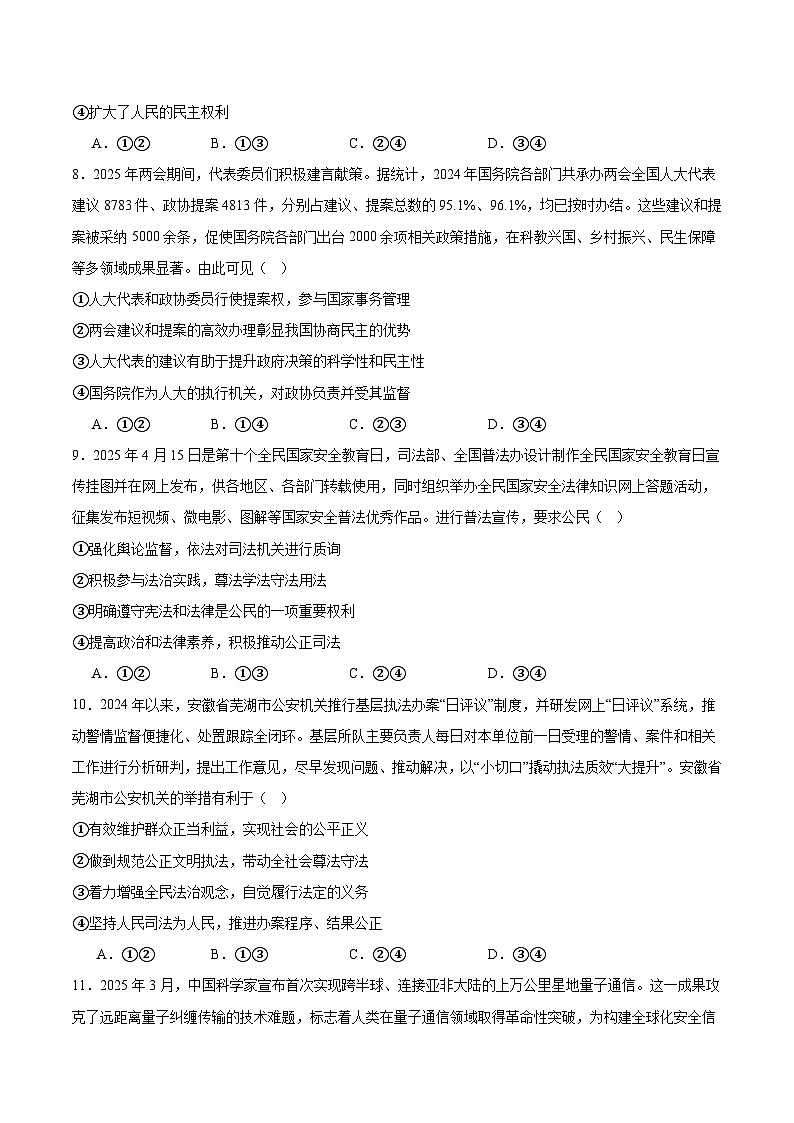 ④扩大了人民的民主权利

A．①②　　B．①③　　C．②④　　D．③④

8．2025年两会期间，代表委员们积极建言献策。据统计，2024年国务院各部门共承办两会全国人大代表建议8783件、政协提案4813件，分别占建议、提案总数的95.1%、96.1%，均已按时办结。这些建议和提案被采纳5000余条，促使国务院各部门出台2000余项相关政策措施，在科教兴国、乡村振兴、民生保障等多领域成果显著。由此可见（　）

①人大代表和政协委员行使提案权，参与国家事务管理

②两会建议和提案的高效办理彰显我国协商民主的优势

③人大代表的建议有助于提升政府决策的科学性和民主性

④国务院作为人大的执行机关，对政协负责并受其监督

A．①②　　B．①④　　C．②③　　D．③④

9．2025年4月15日是第十个全民国家安全教育日，司法部、全国普法办设计制作全民国家安全教育日宣传挂图并在网上发布，供各地区、各部门转载使用，同时组织举办全民国家安全法律知识网上答题活动，征集发布短视频、微电影、图解等国家安全普法优秀作品。进行普法宣传，要求公民（　）

①强化舆论监督，依法对司法机关进行质询

②积极参与法治实践，尊法学法守法用法

③明确遵守宪法和法律是公民的一项重要权利

④提高政治和法律素养，积极推动公正司法

A．①②　　B．①③　　C．②④　　D．③④

10．2024年以来，安徽省芜湖市公安机关推行基层执法办案“日评议”制度，并研发网上“日评议”系统，推动警情监督便捷化、处置跟踪全闭环。基层所队主要负责人每日对本单位前一日受理的警情、案件和相关工作进行分析研判，提出工作意见，尽早发现问题、推动解决，以“小切口”撬动执法质效“大提升”。安徽省芜湖市公安机关的举措有利于（　）

①有效维护群众正当利益，实现社会的公平正义

②做到规范公正文明执法，带动全社会尊法守法

③着力增强全民法治观念，自觉履行法定的义务

④坚持人民司法为人民，推进办案程序、结果公正

A．①②　　B．①③　　C．②④　　D．③④

11．2025年3月，中国科学家宣布首次实现跨半球、连接亚非大陆的上万公里星地量子通信。这一成果攻克了远距离量子纠缠传输的技术难题，标志着人类在量子通信领域取得革命性突破，为构建全球化安全信